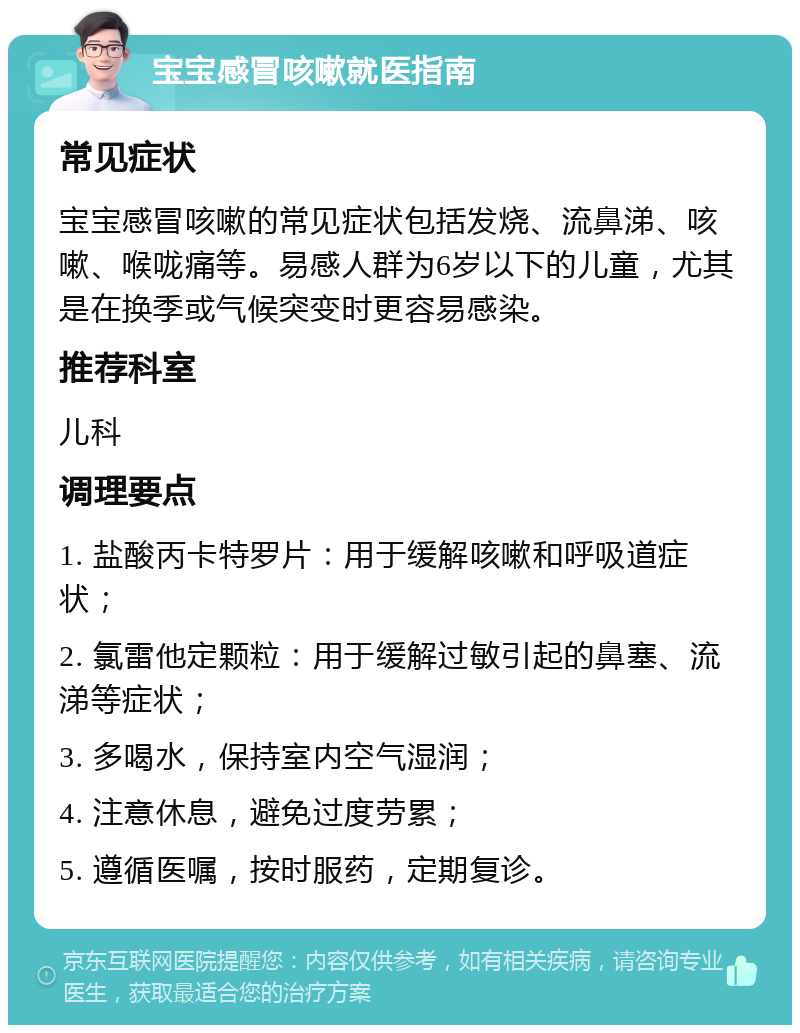 宝宝感冒咳嗽就医指南

常见症状

宝宝感冒咳嗽的常见症状包括发烧、流鼻涕、咳嗽、喉咙痛等。易感人群为6岁以下的儿童，尤其是在换季或气候突变时更容易感染。

推荐科室

儿科

调理要点

1. 盐酸丙卡特罗片：用于缓解咳嗽和呼吸道症状；

2. 氯雷他定颗粒：用于缓解过敏引起的鼻塞、流涕等症状；

3. 多喝水，保持室内空气湿润；

4. 注意休息，避免过度劳累；

5. 遵循医嘱，按时服药，定期复诊。

京东互联网医院提醒您：内容仅供参考，如有相关疾病，请咨询专业医生，获取最适合您的治疗方案